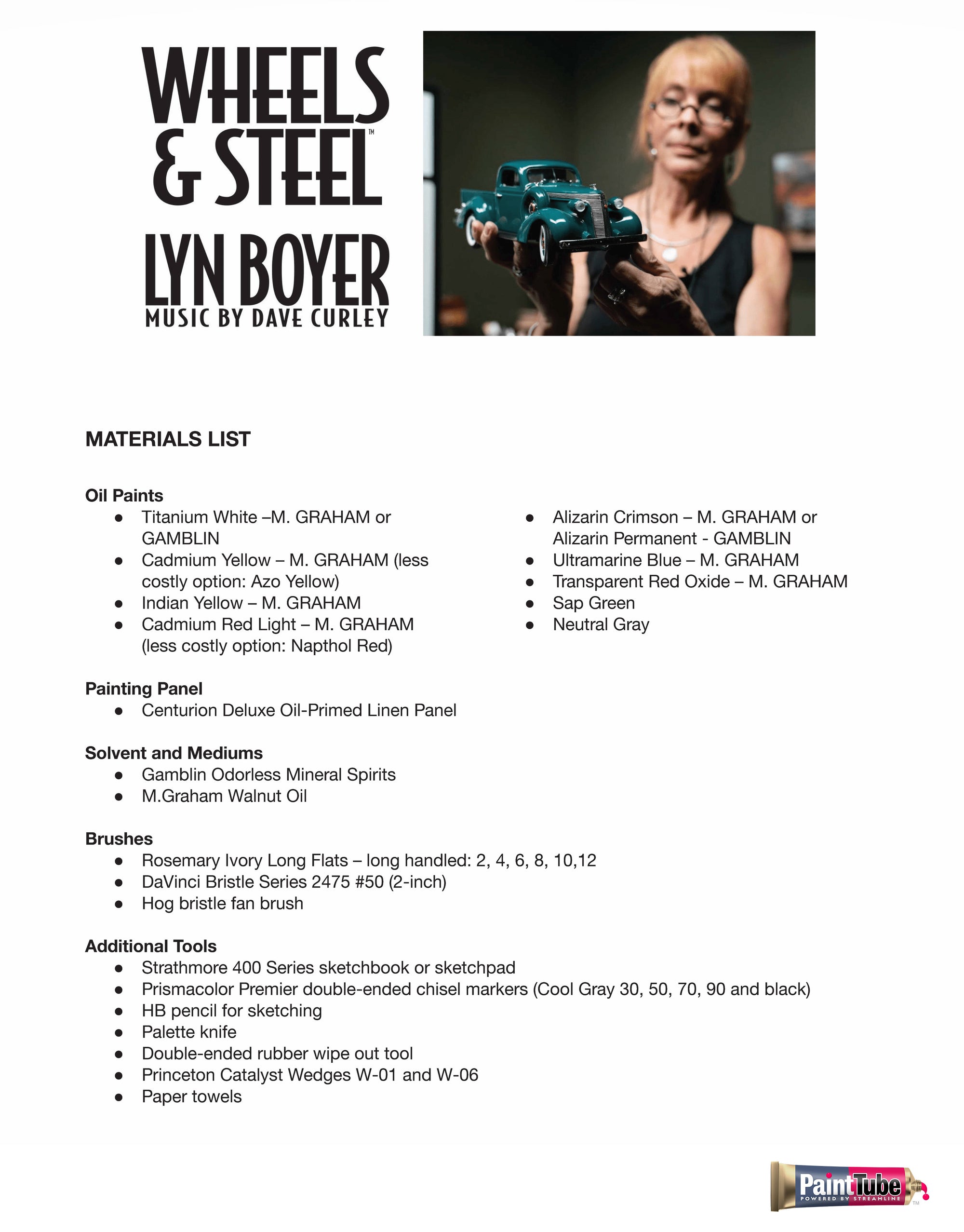 WHEELS & STEEL™
LYN BOYER
MUSIC BY DAVE CURLEY

MATERIALS LIST

Oil Paints
- Titanium White –M. GRAHAM or GAMBLIN
- Cadmium Yellow – M. GRAHAM (less costly option: Azo Yellow)
- Indian Yellow – M. GRAHAM
- Cadmium Red Light – M. GRAHAM (less costly option: Napthol Red)

- Alizarin Crimson – M. GRAHAM or Alizarin Permanent - GAMBLIN
- Ultramarine Blue – M. GRAHAM
- Transparent Red Oxide – M. GRAHAM
- Sap Green
- Neutral Gray

Painting Panel
- Centurion Deluxe Oil-Primed Linen Panel

Solvent and Mediums
- Gamblin Odorless Mineral Spirits
- M.Graham Walnut Oil

Brushes
- Rosemary Ivory Long Flats – long handled: 2, 4, 6, 8, 10,12
- DaVinci Bristle Series 2475 #50 (2-inch)
- Hog bristle fan brush

Additional Tools
- Strathmore 400 Series sketchbook or sketchpad
- Prismacolor Premier double-ended chisel markers (Cool Gray 30, 50, 70, 90 and black)
- HB pencil for sketching
- Palette knife
- Double-ended rubber wipe out tool
- Princeton Catalyst Wedges W-01 and W-06
- Paper towels

PaintTube
POWERED BY STREAMLINE
TM